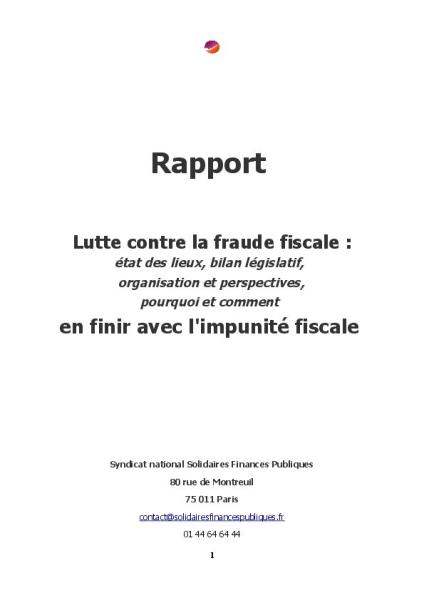 Rapport

Lutte contre la fraude fiscale :
état des lieux, bilan législatif,
organisation et perspectives,
pourquoi et comment
en finir avec l'impunité fiscale

Syndicat national Solidaires Finances Publiques
80 rue de Montreuil
75 011 Paris
contact@solidairesfinancespubliques.fr
01 44 64 64 44

1